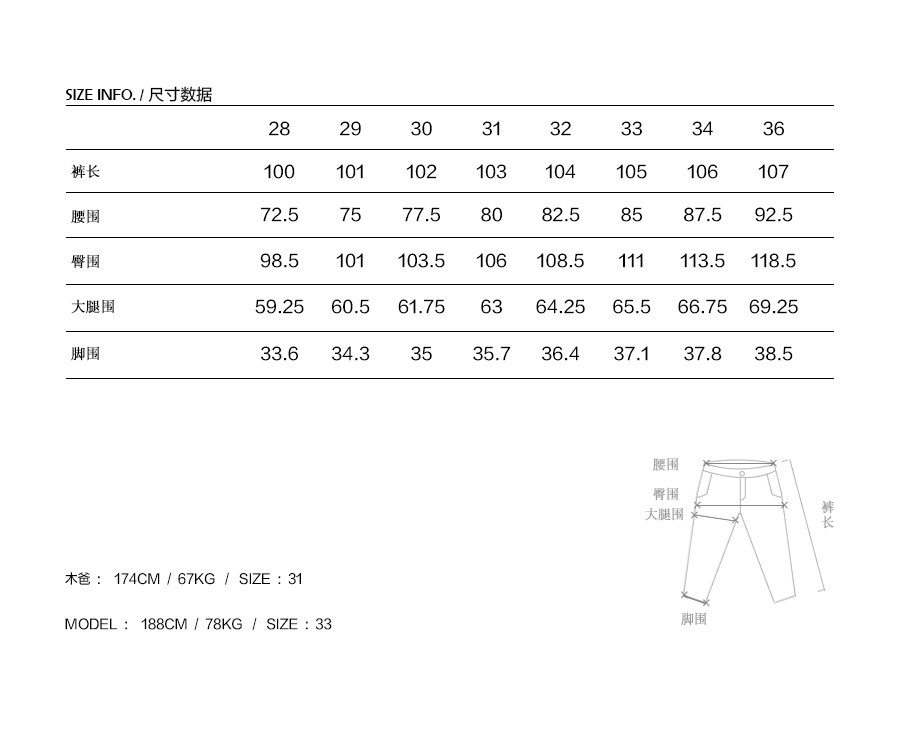 SIZE INFO. / 尺寸数据

| | 28 | 29 | 30 | 31 | 32 | 33 | 34 | 36 |
|---|---|---|---|---|---|---|---|---|
| 裤长 | 100 | 101 | 102 | 103 | 104 | 105 | 106 | 107 |
| 腰围 | 72.5 | 75 | 77.5 | 80 | 82.5 | 85 | 87.5 | 92.5 |
| 臀围 | 98.5 | 101 | 103.5 | 106 | 108.5 | 111 | 113.5 | 118.5 |
| 大腿围 | 59.25 | 60.5 | 61.75 | 63 | 64.25 | 65.5 | 66.75 | 69.25 |
| 脚围 | 33.6 | 34.3 | 35 | 35.7 | 36.4 | 37.1 | 37.8 | 38.5 |

腰围
臀围
大腿围
裤长
脚围

木爸： 174CM / 67KG / SIZE：31

MODEL： 188CM / 78KG / SIZE：33